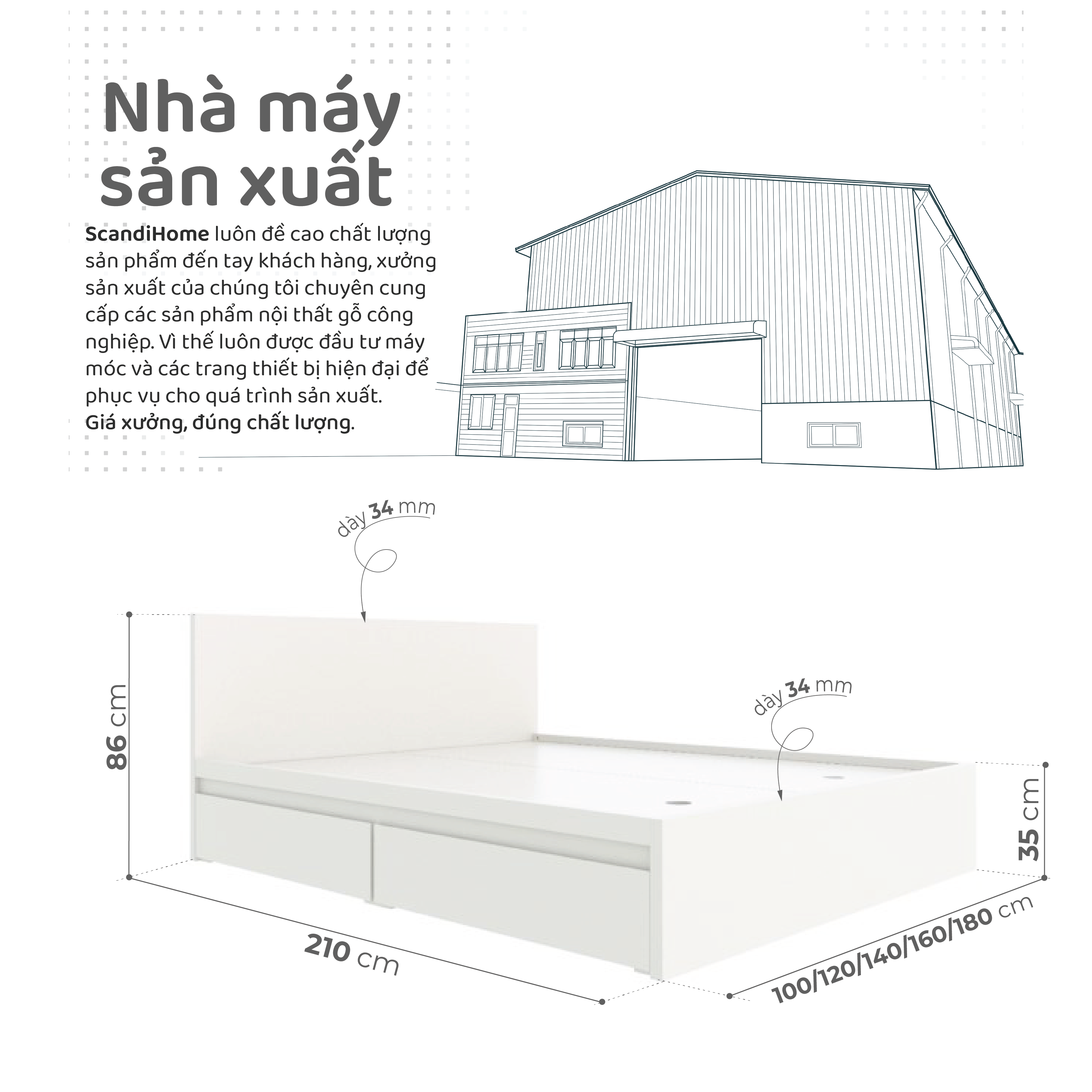 Nhà máy sản xuất

ScandiHome luôn đề cao chất lượng sản phẩm đến tay khách hàng, xưởng sản xuất của chúng tôi chuyên cung cấp các sản phẩm nội thất gỗ công nghiệp. Vì thế luôn được đầu tư máy móc và các trang thiết bị hiện đại để phục vụ cho quá trình sản xuất.
Giá xưởng, đúng chất lượng.

dày 34 mm

dày 34 mm

86 cm

35 cm

210 cm

100/120/140/160/180 cm